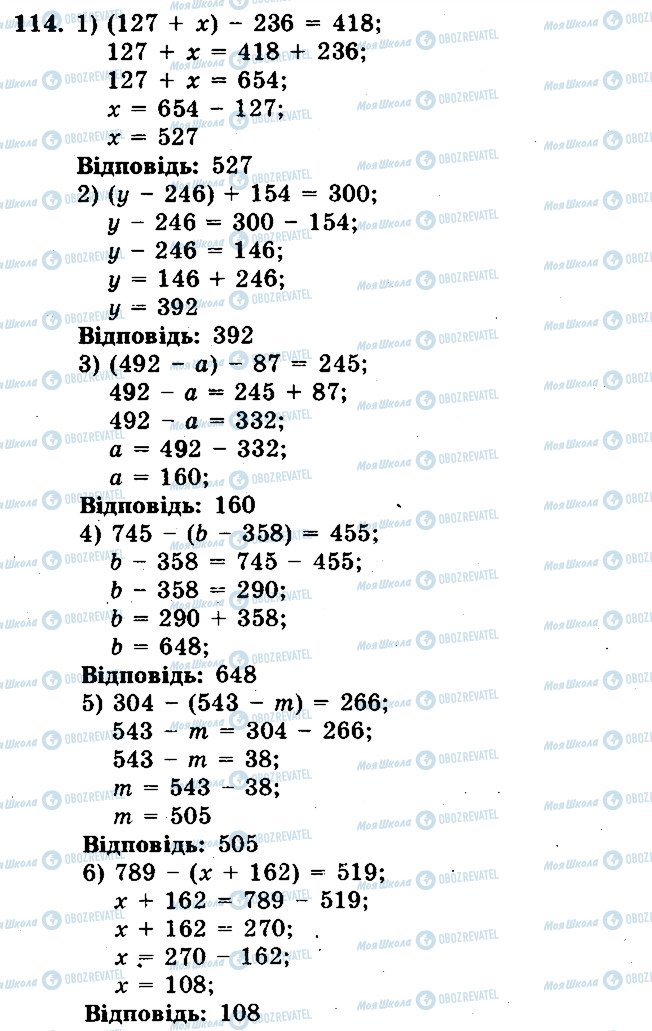 114. 1) $(127 + x) - 236 = 418$;
$127 + x = 418 + 236$;
$127 + x = 654$;
$x = 654 - 127$;
$x = 527$
Відповідь: 527
2) $(y - 246) + 154 = 300$;
$y - 246 = 300 - 154$;
$y - 246 = 146$;
$y = 146 + 246$;
$y = 392$
Відповідь: 392
3) $(492 - a) - 87 = 245$;
$492 - a = 245 + 87$;
$492 - a = 332$;
$a = 492 - 332$;
$a = 160$;
Відповідь: 160
4) $745 - (b - 358) = 455$;
$b - 358 = 745 - 455$;
$b - 358 = 290$;
$b = 290 + 358$;
$b = 648$;
Відповідь: 648
5) $304 - (543 - m) = 266$;
$543 - m = 304 - 266$;
$543 - m = 38$;
$m = 543 - 38$;
$m = 505$
Відповідь: 505
6) $789 - (x + 162) = 519$;
$x + 162 = 789 - 519$;
$x + 162 = 270$;
$x = 270 - 162$;
$x = 108$;
Відповідь: 108

Моя Школа OBOZREVATEL